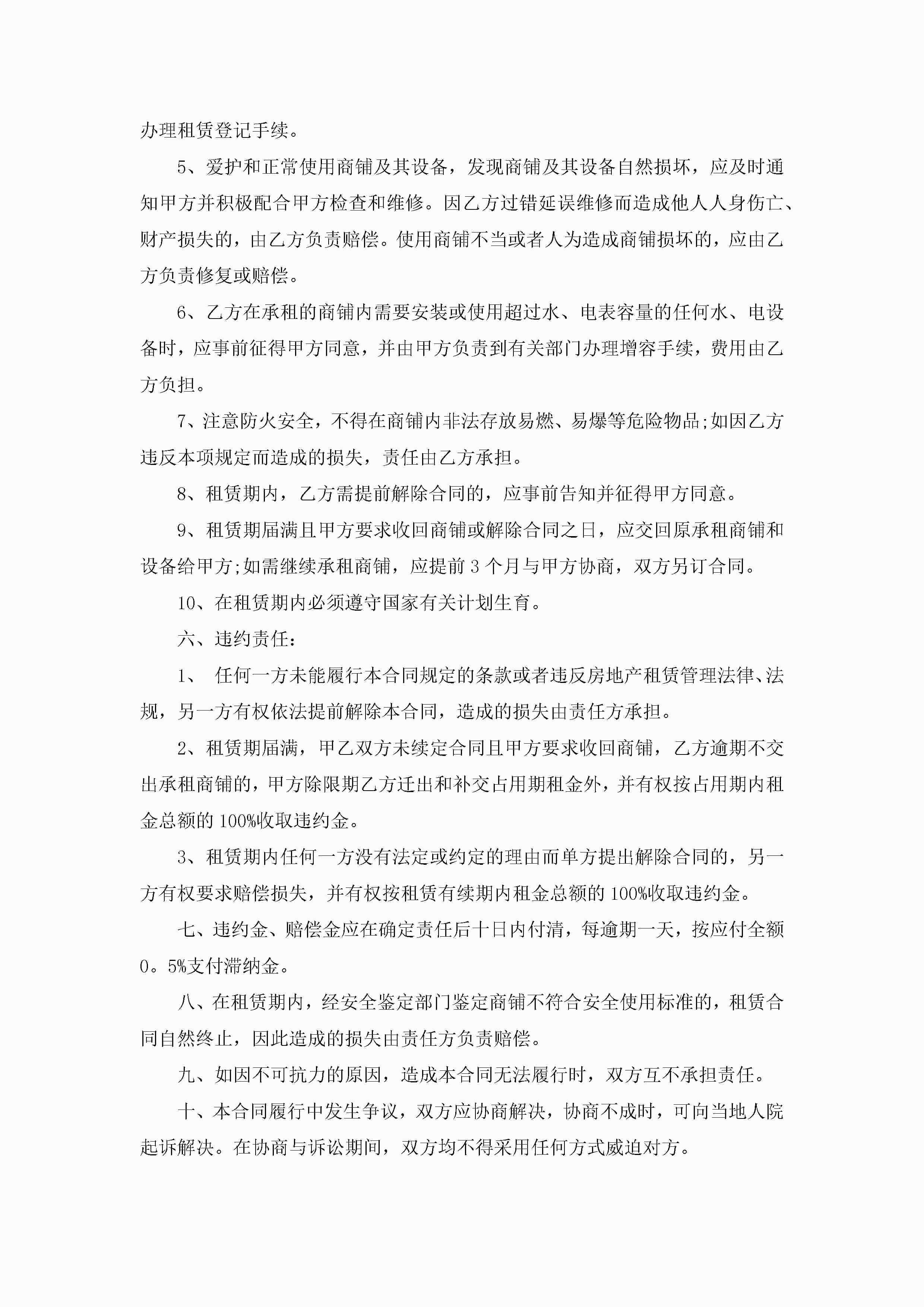 办理租赁登记手续。

5、爱护和正常使用商铺及其设备，发现商铺及其设备自然损坏，应及时通知甲方并积极配合甲方检查和维修。因乙方过错延误维修而造成他人人身伤亡、财产损失的，由乙方负责赔偿。使用商铺不当或者人为造成商铺损坏的，应由乙方负责修复或赔偿。

6、乙方在承租的商铺内需要安装或使用超过水、电表容量的任何水、电设备时，应事前征得甲方同意，并由甲方负责到有关部门办理增容手续，费用由乙方负担。

7、注意防火安全，不得在商铺内非法存放易燃、易爆等危险物品;如因乙方违反本项规定而造成的损失，责任由乙方承担。

8、租赁期内，乙方需提前解除合同的，应事前告知并征得甲方同意。

9、租赁期届满且甲方要求收回商铺或解除合同之日，应交回原承租商铺和设备给甲方;如需继续承租商铺，应提前 3 个月与甲方协商，双方另订合同。

10、在租赁期内必须遵守国家有关计划生育。

六、违约责任：

1、 任何一方未能履行本合同规定的条款或者违反房地产租赁管理法律、法规，另一方有权依法提前解除本合同，造成的损失由责任方承担。

2、租赁期届满，甲乙双方未续定合同且甲方要求收回商铺，乙方逾期不交出承租商铺的，甲方除限期乙方迁出和补交占用期租金外，并有权按占用期内租金总额的 100%收取违约金。

3、租赁期内任何一方没有法定或约定的理由而单方提出解除合同的，另一方有权要求赔偿损失，并有权按租赁有续期内租金总额的 100%收取违约金。

七、违约金、赔偿金应在确定责任后十日内付清，每逾期一天，按应付全额 0。5%支付滞纳金。

八、在租赁期内，经安全鉴定部门鉴定商铺不符合安全使用标准的，租赁合同自然终止，因此造成的损失由责任方负责赔偿。

九、如因不可抗力的原因，造成本合同无法履行时，双方互不承担责任。

十、本合同履行中发生争议，双方应协商解决，协商不成时，可向当地人院起诉解决。在协商与诉讼期间，双方均不得采用任何方式威迫对方。